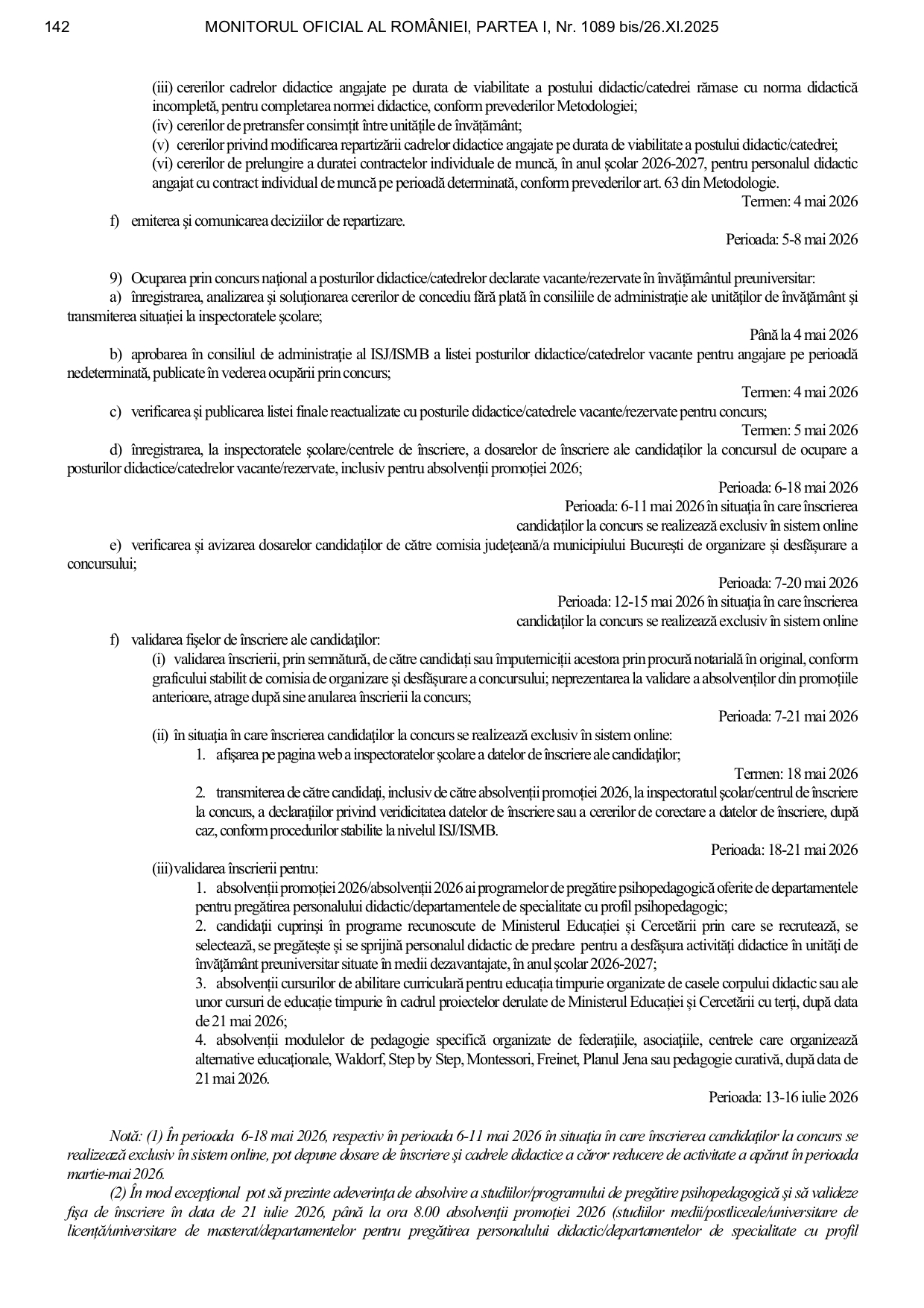 142 MONITORUL OFICIAL AL ROMÂNIEI, PARTEA I, Nr. 1089 bis/26.XI.2025

(iii) cererilor cadrelor didactice angajate pe durata de viabilitate a postului didactic/catedrei rămase cu norma didactică incompletă, pentru completarea normei didactice, conform prevederilor Metodologiei;
(iv) cererilor de pretransfer consimțit între unitățile de învățământ;
(v) cererilor privind modificarea repartizării cadrelor didactice angajate pe durata de viabilitate a postului didactic/catedrei;
(vi) cererilor de prelungire a duratei contractelor individuale de muncă, în anul școlar 2026-2027, pentru personalul didactic angajat cu contract individual de muncă pe perioadă determinată, conform prevederilor art. 63 din Metodologie.
Termen: 4 mai 2026

f) emiterea și comunicarea deciziilor de repartizare.
Perioada: 5-8 mai 2026

9) Ocuparea prin concurs național a posturilor didactice/catedrelor declarate vacante/rezervate în învățământul preuniversitar:
a) înregistrarea, analizarea și soluționarea cererilor de concediu fără plată în consiliile de administrație ale unităților de învățământ și transmiterea situației la inspectoratele școlare;
Până la 4 mai 2026
b) aprobarea în consiliul de administrație al ISJ/ISMB a listei posturilor didactice/catedrelor vacante pentru angajare pe perioadă nedeterminată, publicate în vederea ocupării prin concurs;
Termen: 4 mai 2026
c) verificarea și publicarea listei finale reactualizate cu posturile didactice/catedrele vacante/rezervate pentru concurs;
Termen: 5 mai 2026
d) înregistrarea, la inspectoratele școlare/centrele de înscriere, a dosarelor de înscriere ale candidaților la concursul de ocupare a posturilor didactice/catedrelor vacante/rezervate, inclusiv pentru absolvenții promoției 2026;
Perioada: 6-18 mai 2026
Perioada: 6-11 mai 2026 în situația în care înscrierea candidaților la concurs se realizează exclusiv în sistem online
e) verificarea și avizarea dosarelor candidaților de către comisia județeană/a municipiului București de organizare și desfășurare a concursului;
Perioada: 7-20 mai 2026
Perioada: 12-15 mai 2026 în situația în care înscrierea candidaților la concurs se realizează exclusiv în sistem online
f) validarea fișelor de înscriere ale candidaților:
(i) validarea înscrierii, prin semnătură, de către candidați sau împuterniciții acestora prin procură notarială în original, conform graficului stabilit de comisia de organizare și desfășurare a concursului; neprezentarea la validare a absolvenților din promoțiile anterioare, atrage după sine anularea înscrierii la concurs;
Perioada: 7-21 mai 2026
(ii) în situația în care înscrierea candidaților la concurs se realizează exclusiv în sistem online:
1. afișarea pe pagina web a inspectoratelor școlare a datelor de înscriere ale candidaților;
Termen: 18 mai 2026
2. transmiterea de către candidați, inclusiv de către absolvenții promoției 2026, la inspectoratul școlar/centrul de înscriere la concurs, a declarațiilor privind veridicitatea datelor de înscriere sau a cererilor de corectare a datelor de înscriere, după caz, conform procedurilor stabilite la nivelul ISJ/ISMB.
Perioada: 18-21 mai 2026
(iii) validarea înscrierii pentru:
1. absolvenții promoției 2026/absolvenții 2026 ai programelor de pregătire psihopedagogică oferite de departamentele pentru pregătirea personalului didactic/departamentele de specialitate cu profil psihopedagogic;
2. candidații cuprinși în programe recunoscute de Ministerul Educației și Cercetării prin care se recrutează, se selectează, se pregătește și se sprijină personalul didactic de predare pentru a desfășura activități didactice în unități de învățământ preuniversitar situate în medii dezavantajate, în anul școlar 2026-2027;
3. absolvenții cursurilor de abilitare curriculară pentru educația timpurie organizate de casele corpului didactic sau ale unor cursuri de educație timpurie în cadrul proiectelor derulate de Ministerul Educației și Cercetării cu terți, după data de 21 mai 2026;
4. absolvenții modulelor de pedagogie specifică organizate de federațiile, asociațiile, centrele care organizează alternative educaționale, Waldorf, Step by Step, Montessori, Freinet, Planul Jena sau pedagogie curativă, după data de 21 mai 2026.
Perioada: 13-16 iulie 2026

Notă: (1) În perioada 6-18 mai 2026, respectiv în perioada 6-11 mai 2026 în situația în care înscrierea candidaților la concurs se realizează exclusiv în sistem online, pot depune dosare de înscriere și cadrele didactice a căror reducere de activitate a apărut în perioada martie-mai 2026.
(2) În mod excepțional pot să prezinte adeverința de absolvire a studiilor/programului de pregătire psihopedagogică și să valideze fișa de înscriere în data de 21 iulie 2026, până la ora 8.00 absolvenții promoției 2026 (studiilor medii/postliceale/universitare de licență/universitare de masterat/departamentelor pentru pregătirea personalului didactic/departamentelor de specialitate cu profil